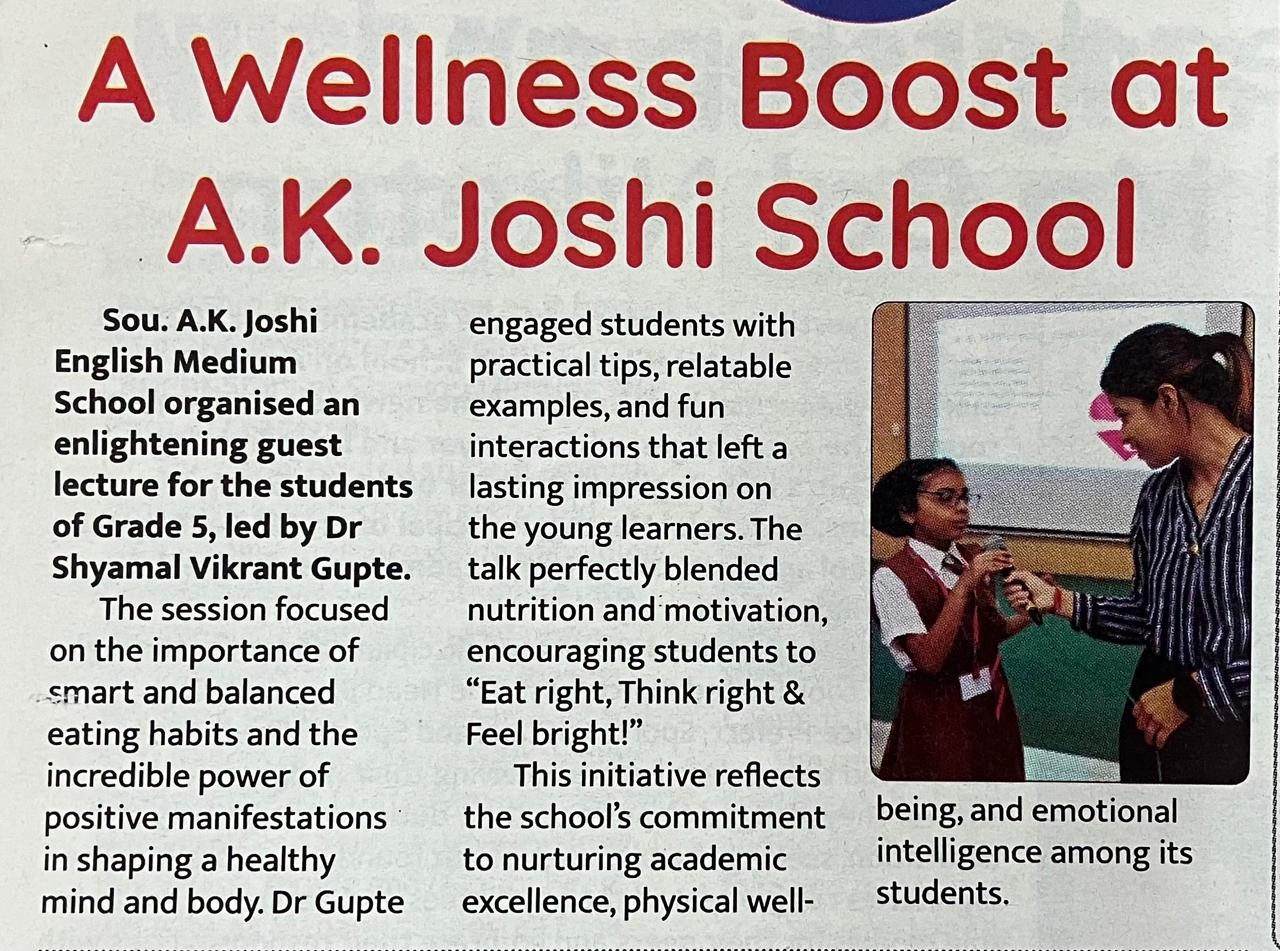 A Wellness Boost at A.K. Joshi School

Sou. A.K. Joshi English Medium School organised an enlightening guest lecture for the students of Grade 5, led by Dr Shyamal Vikrant Gupte.

The session focused on the importance of smart and balanced eating habits and the incredible power of positive manifestations in shaping a healthy mind and body. Dr Gupte engaged students with practical tips, relatable examples, and fun interactions that left a lasting impression on the young learners. The talk perfectly blended nutrition and motivation, encouraging students to "Eat right, Think right & Feel bright!"

This initiative reflects the school's commitment to nurturing academic excellence, physical well-being, and emotional intelligence among its students.